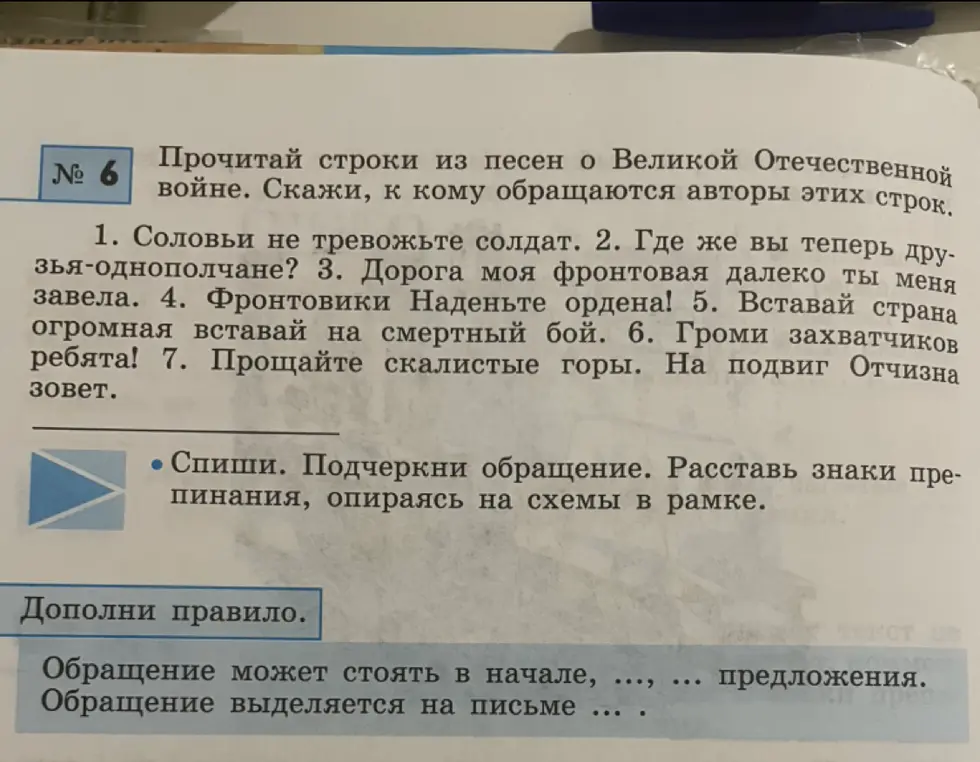 № 6 Прочитай строки из песен о Великой Отечественной войне. Скажи, к кому обращаются авторы этих строк.

1. Соловьи не тревожьте солдат. 2. Где же вы теперь друзья-однополчане? 3. Дорога моя фронтовая далеко ты меня завела. 4. Фронтовики Наденьте ордена! 5. Вставай страна огромная вставай на смертный бой. 6. Громи захватчиков ребята! 7. Прощайте скалистые горы. На подвиг Отчизна зовет.

• Спиши. Подчеркни обращение. Расставь знаки препинания, опираясь на схемы в рамке.

Дополни правило.

Обращение может стоять в начале, ..., ... предложения. Обращение выделяется на письме ... .